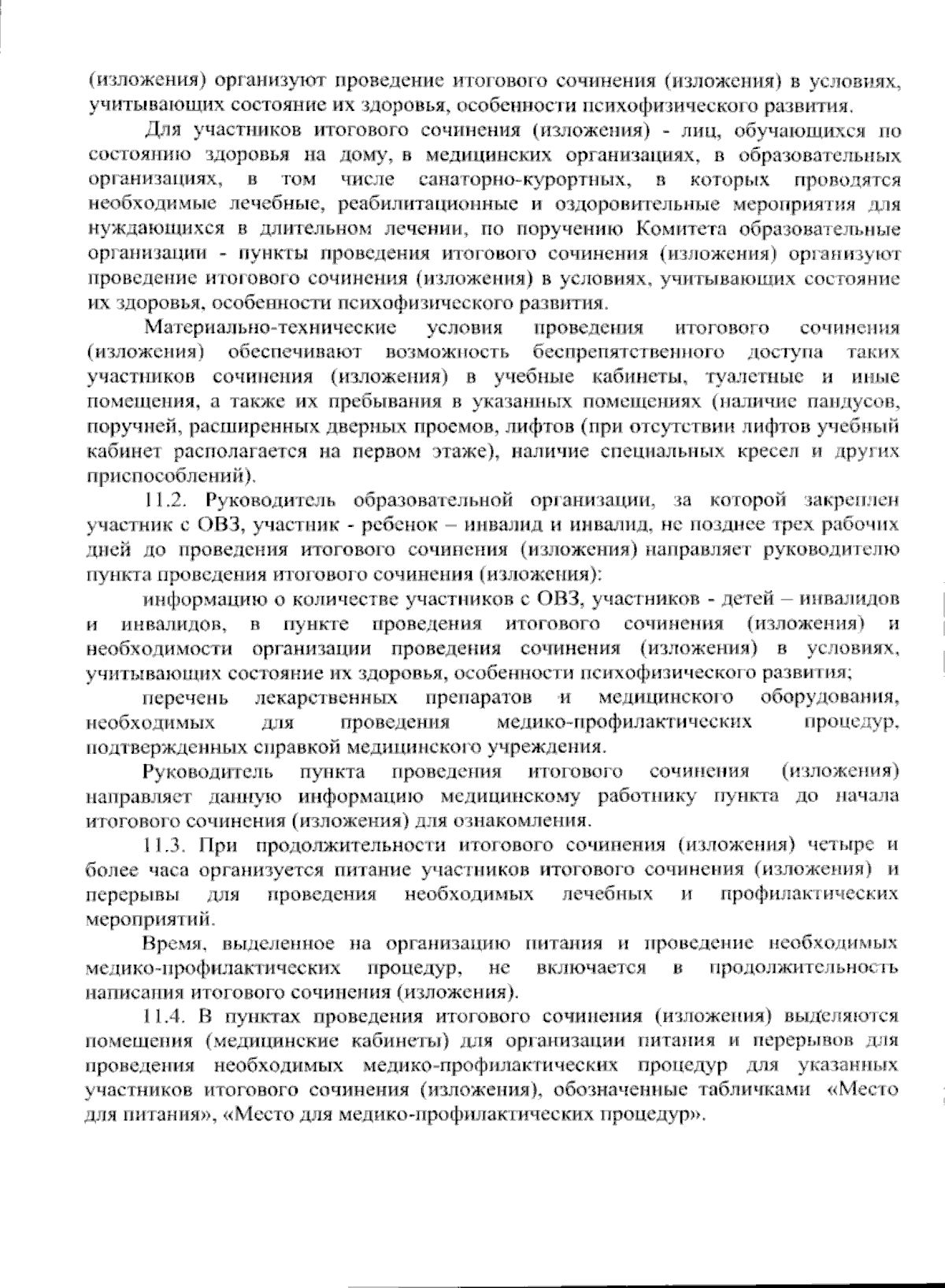 (изложения) организуют проведение итогового сочинения (изложения) в условиях, учитывающих состояние их здоровья, особенности психофизического развития.

Для участников итогового сочинения (изложения) - лиц, обучающихся по состоянию здоровья на дому, в медицинских организациях, в образовательных организациях, в том числе санаторно-курортных, в которых проводятся необходимые лечебные, реабилитационные и оздоровительные мероприятия для нуждающихся в длительном лечении, по поручению Комитета образовательные организации - пункты проведения итогового сочинения (изложения) организуют проведение итогового сочинения (изложения) в условиях, учитывающих состояние их здоровья, особенности психофизического развития.

Материально-технические условия проведения итогового сочинения (изложения) обеспечивают возможность беспрепятственного доступа таких участников сочинения (изложения) в учебные кабинеты, туалетные и иные помещения, а также их пребывания в указанных помещениях (наличие пандусов, поручней, расширенных дверных проемов, лифтов (при отсутствии лифтов учебный кабинет располагается на первом этаже), наличие специальных кресел и других приспособлений).

11.2. Руководитель образовательной организации, за которой закреплен участник с ОВЗ, участник - ребенок – инвалид и инвалид, не позднее трех рабочих дней до проведения итогового сочинения (изложения) направляет руководителю пункта проведения итогового сочинения (изложения):

информацию о количестве участников с ОВЗ, участников - детей – инвалидов и инвалидов, в пункте проведения итогового сочинения (изложения) и необходимости организации проведения сочинения (изложения) в условиях, учитывающих состояние их здоровья, особенности психофизического развития;

перечень лекарственных препаратов и медицинского оборудования, необходимых для проведения медико-профилактических процедур, подтвержденных справкой медицинского учреждения.

Руководитель пункта проведения итогового сочинения (изложения) направляет данную информацию медицинскому работнику пункта до начала итогового сочинения (изложения) для ознакомления.

11.3. При продолжительности итогового сочинения (изложения) четыре и более часа организуется питание участников итогового сочинения (изложения) и перерывы для проведения необходимых лечебных и профилактических мероприятий.

Время, выделенное на организацию питания и проведение необходимых медико-профилактических процедур, не включается в продолжительность написания итогового сочинения (изложения).

11.4. В пунктах проведения итогового сочинения (изложения) выделяются помещения (медицинские кабинеты) для организации питания и перерывов для проведения необходимых медико-профилактических процедур для указанных участников итогового сочинения (изложения), обозначенные табличками «Место для питания», «Место для медико-профилактических процедур».